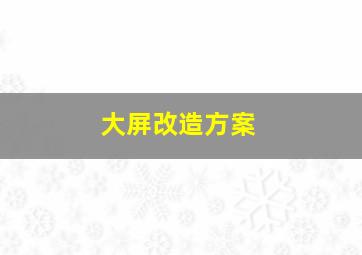 大屏改造方案